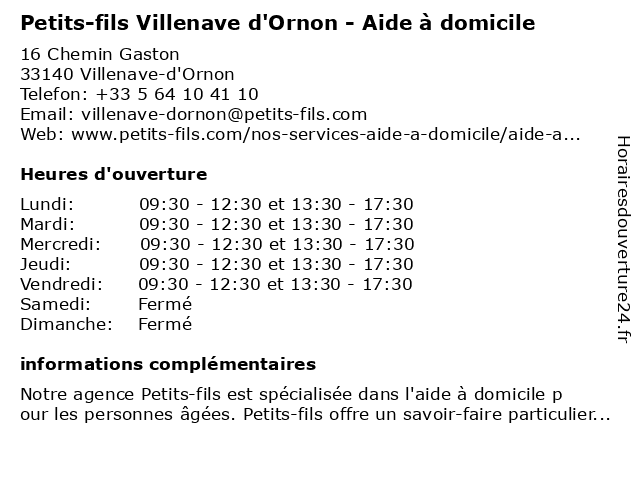 Petits-fils Villenave d'Ornon - Aide à domicile

16 Chemin Gaston
33140 Villenave-d'Ornon
Telefon: +33 5 64 10 41 10
Email: villenave-dornon@petits-fils.com
Web: www.petits-fils.com/nos-services-aide-a-domicile/aide-a...

Heures d'ouverture

| | |
|---|---|
| Lundi: | 09:30 - 12:30 et 13:30 - 17:30 |
| Mardi: | 09:30 - 12:30 et 13:30 - 17:30 |
| Mercredi: | 09:30 - 12:30 et 13:30 - 17:30 |
| Jeudi: | 09:30 - 12:30 et 13:30 - 17:30 |
| Vendredi: | 09:30 - 12:30 et 13:30 - 17:30 |
| Samedi: | Fermé |
| Dimanche: | Fermé |

informations complémentaires

Notre agence Petits-fils est spécialisée dans l'aide à domicile p our les personnes âgées. Petits-fils offre un savoir-faire particulier...

Horairesdouverture24.fr